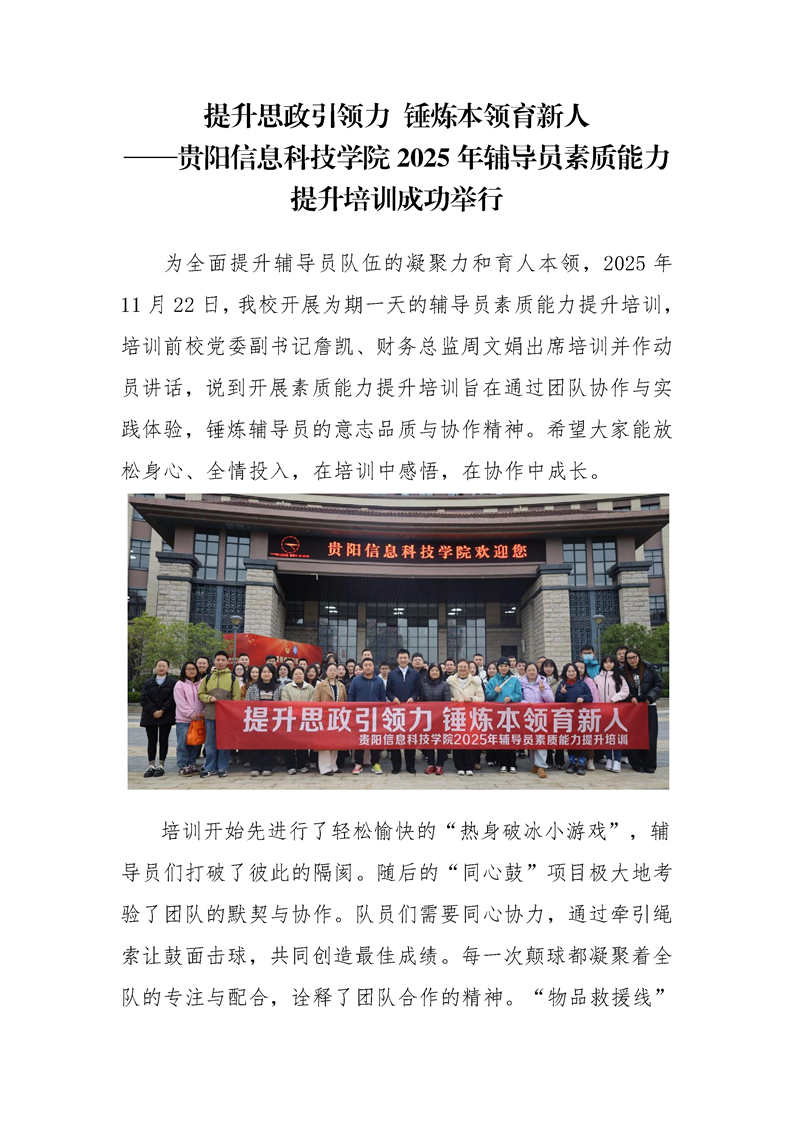 提升思政引领力 锤炼本领育新人
——贵阳信息科技学院 2025 年辅导员素质能力提升培训成功举行

为全面提升辅导员队伍的凝聚力和育人本领，2025 年 11 月 22 日，我校开展为期一天的辅导员素质能力提升培训，培训前校党委副书记詹凯、财务总监周文娟出席培训并作动员讲话，说到开展素质能力提升培训旨在通过团队协作与实践体验，锤炼辅导员的意志品质与协作精神。希望大家能放松身心、全情投入，在培训中感悟，在协作中成长。

贵阳信息科技学院欢迎您

提升思政引领力 锤炼本领育新人
贵阳信息科技学院2025年辅导员素质能力提升培训

培训开始先进行了轻松愉快的“热身破冰小游戏”，辅导员们打破了彼此的隔阂。随后的“同心鼓”项目极大地考验了团队的默契与协作。队员们需要同心协力，通过牵引绳索让鼓面击球，共同创造最佳成绩。每一次颠球都凝聚着全队的专注与配合，诠释了团队合作的精神。“物品救援线”